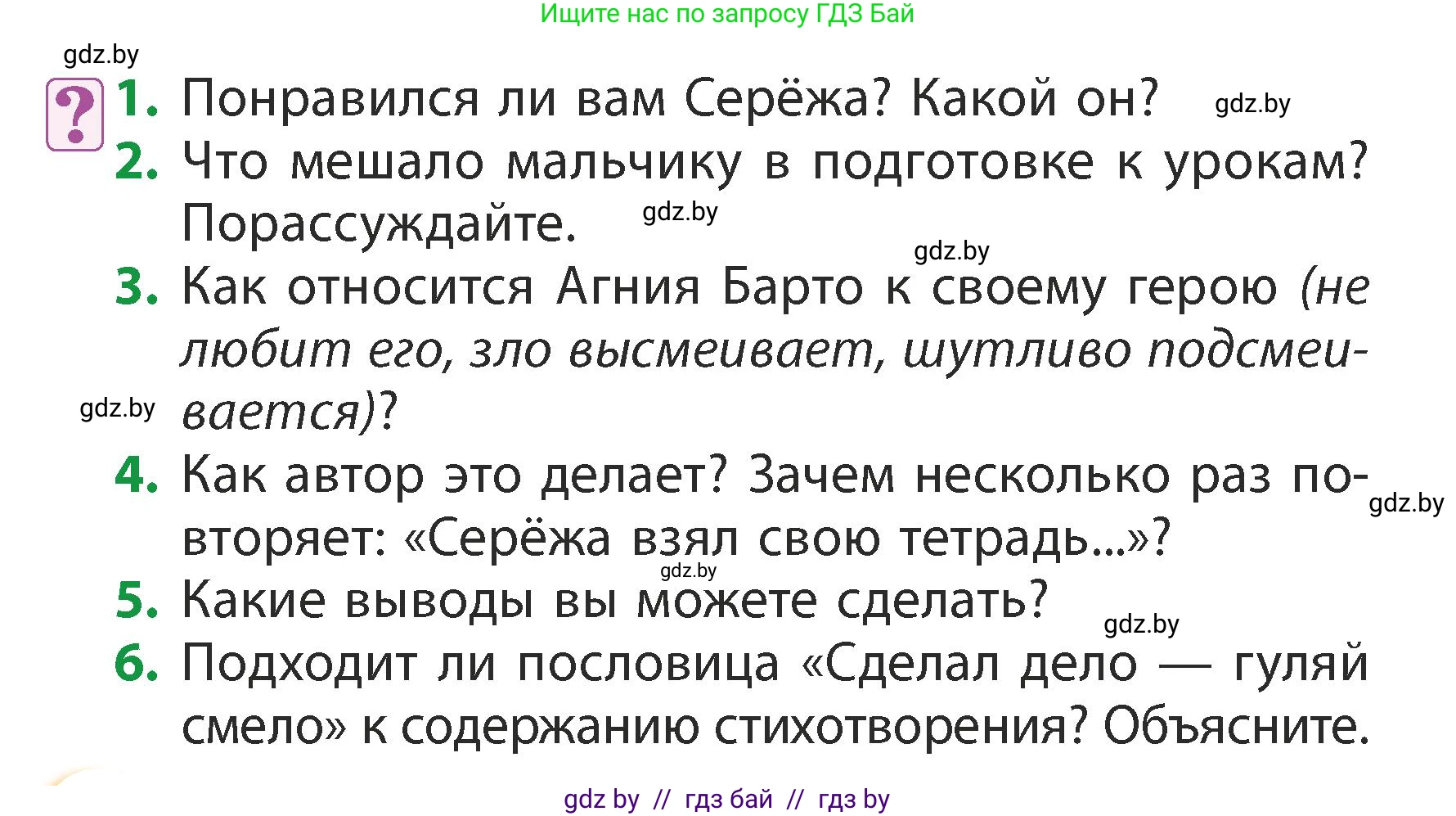 Ищите нас по запросу ГДЗ Бай

gdz.by

?

1. Понравился ли вам Серёжа? Какой он? gdz.by

2. Что мешало мальчику в подготовке к урокам? Порассуждайте. gdz.by

gdz.by

3. Как относится Агния Барто к своему герою (не любит его, зло высмеивает, шутливо подсмеивается)?

gdz.by

4. Как автор это делает? Зачем несколько раз повторяет: «Серёжа взял свою тетрадь...»? gdz.by

gdz.by

5. Какие выводы вы можете сделать?

gdz.by

6. Подходит ли пословица «Сделал дело — гуляй смело» к содержанию стихотворения? Объясните.

gdz by // гдз бай // гдз by